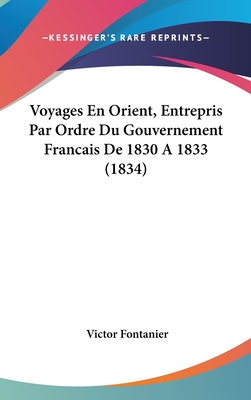 —KESSINGER'S RARE REPRINTS—

Voyages En Orient, Entrepris Par Ordre Du Gouvernement Francais De 1830 A 1833 (1834)

Victor Fontanier